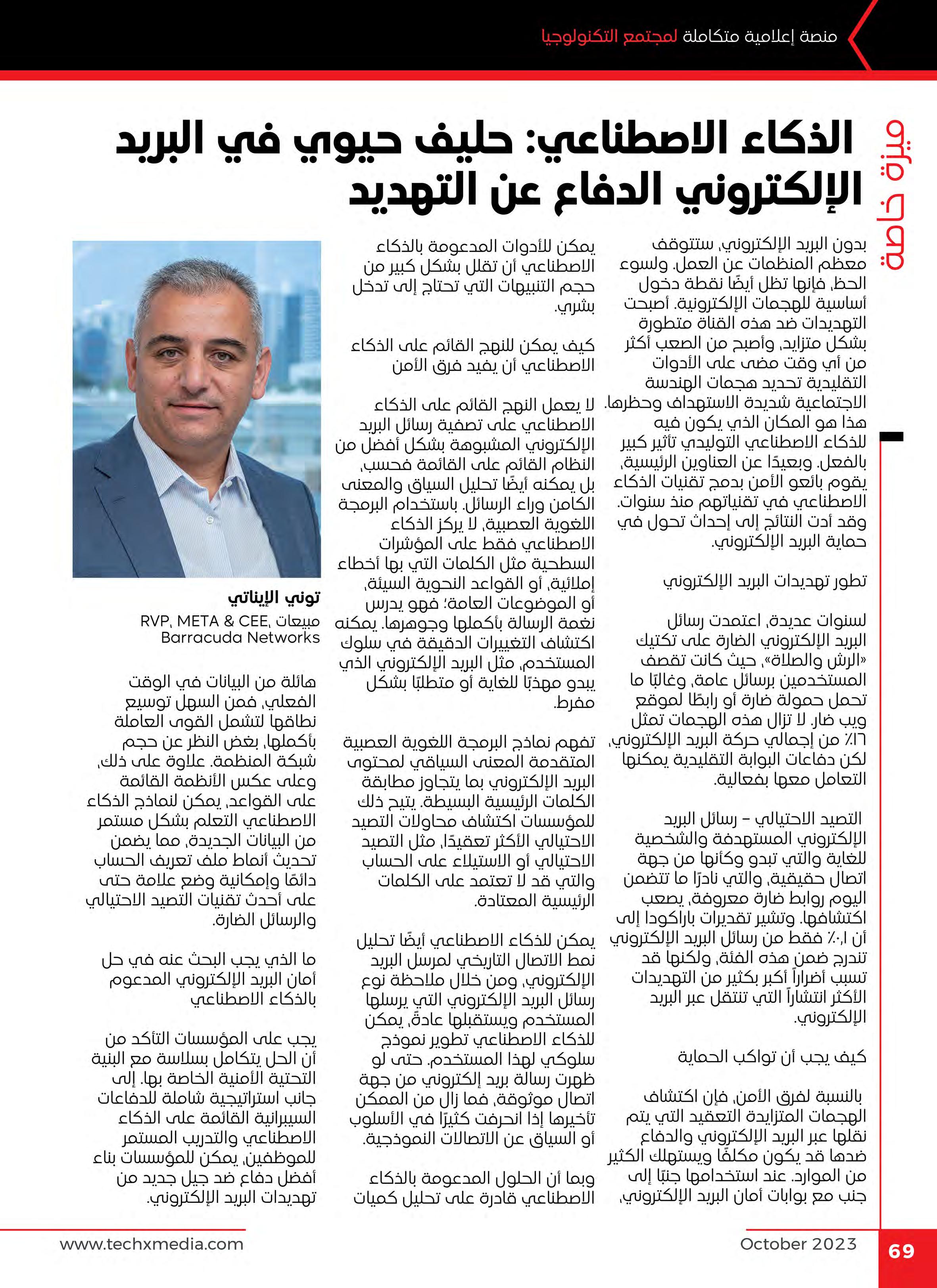 منصة إعلامية متكاملة لمجتمع التكنولوجيا

ميزة خاصة

الذكاء الاصطناعي: حليف حيوي في البريد الإلكتروني الدفاع عن التهديد

بدون البريد الإلكتروني، ستتوقف معظم المنظمات عن العمل. ولسوء الحظ، فإنها تظل أيضًا نقطة دخول أساسية للهجمات الإلكترونية. أصبحت التهديدات ضد هذه القناة متطورة بشكل متزايد، وأصبح من الصعب أكثر من أي وقت مضى على الأدوات التقليدية تحديد هجمات الهندسة الاجتماعية شديدة الاستهداف وحظرها. هذا هو المكان الذي يكون فيه للذكاء الاصطناعي التوليدي تأثير كبير بالفعل. وبعيدًا عن العناوين الرئيسية، يقوم بائعو الأمن بدمج تقنيات الذكاء الاصطناعي في تقنياتهم منذ سنوات. وقد أدت النتائج إلى إحداث تحول في حماية البريد الإلكتروني.

تطور تهديدات البريد الإلكتروني

لسنوات عديدة، اعتمدت رسائل البريد الإلكتروني الضارة على تكتيك «الرش والصلاة»، حيث كانت تقصف المستخدمين برسائل عامة، وغالبًا ما تحمل حمولة ضارة أو رابطًا لموقع ويب ضار. لا تزال هذه الهجمات تمثل ١٦٪ من إجمالي حركة البريد الإلكتروني، لكن دفاعات البوابة التقليدية يمكنها التعامل معها بفعالية.

التصيد الاحتيالي – رسائل البريد الإلكتروني المستهدفة والشخصية للغاية والتي تبدو وكأنها من جهة اتصال حقيقية، والتي نادرًا ما تتضمن اليوم روابط ضارة معروفة، يصعب اكتشافها. وتشير تقديرات باراكودا إلى أن ٠,١٪ فقط من رسائل البريد الإلكتروني تندرج ضمن هذه الفئة، ولكنها قد تسبب أضراراً أكبر بكثير من التهديدات الأكثر انتشاراً التي تنتقل عبر البريد الإلكتروني.

كيف يجب أن تواكب الحماية

بالنسبة لفرق الأمن، فإن اكتشاف الهجمات المتزايدة التعقيد التي يتم نقلها عبر البريد الإلكتروني والدفاع ضدها قد يكون مكلفًا ويستهلك الكثير من الموارد. عند استخدامها جنبًا إلى جنب مع بوابات أمان البريد الإلكتروني،

يمكن للأدوات المدعومة بالذكاء الاصطناعي أن تقلل بشكل كبير من حجم التنبيهات التي تحتاج إلى تدخل بشري.

كيف يمكن للنهج القائم على الذكاء الاصطناعي أن يفيد فرق الأمن

لا يعمل النهج القائم على الذكاء الاصطناعي على تصفية رسائل البريد الإلكتروني المشبوهة بشكل أفضل من النظام القائم على القائمة فحسب، بل يمكنه أيضًا تحليل السياق والمعنى الكامن وراء الرسائل. باستخدام البرمجة اللغوية العصبية، لا يركز الذكاء الاصطناعي فقط على المؤشرات السطحية مثل الكلمات التي بها أخطاء إملائية، أو القواعد النحوية السيئة، أو الموضوعات العامة؛ فهو يدرس نغمة الرسالة بأكملها وجوهرها. يمكنه اكتشاف التغييرات الدقيقة في سلوك المستخدم، مثل البريد الإلكتروني الذي يبدو مهذبًا للغاية أو متطلبًا بشكل مفرط.

تفهم نماذج البرمجة اللغوية العصبية المتقدمة المعنى السياقي لمحتوى البريد الإلكتروني بما يتجاوز مطابقة الكلمات الرئيسية البسيطة. يتيح ذلك للمؤسسات اكتشاف محاولات التصيد الاحتيالي الأكثر تعقيدًا، مثل التصيد الاحتيالي أو الاستيلاء على الحساب والتي قد لا تعتمد على الكلمات الرئيسية المعتادة.

يمكن للذكاء الاصطناعي أيضًا تحليل نمط الاتصال التاريخي لمرسل البريد الإلكتروني، ومن خلال ملاحظة نوع رسائل البريد الإلكتروني التي يرسلها المستخدم ويستقبلها عادةً، يمكن للذكاء الاصطناعي تطوير نموذج سلوكي لهذا المستخدم. حتى لو ظهرت رسالة بريد إلكتروني من جهة اتصال موثوقة، فما زال من الممكن تأخيرها إذا انحرفت كثيرًا في الأسلوب أو السياق عن الاتصالات النموذجية.

وبما أن الحلول المدعومة بالذكاء الاصطناعي قادرة على تحليل كميات

توني الإيناتي
مبيعات RVP, META & CEE,
Barracuda Networks

هائلة من البيانات في الوقت الفعلي، فمن السهل توسيع نطاقها لتشمل القوى العاملة بأكملها، بغض النظر عن حجم شبكة المنظمة. علاوة على ذلك، وعلى عكس الأنظمة القائمة على القواعد، يمكن لنماذج الذكاء الاصطناعي التعلم بشكل مستمر من البيانات الجديدة، مما يضمن تحديث أنماط ملف تعريف الحساب دائمًا وإمكانية وضع علامة حتى على أحدث تقنيات التصيد الاحتيالي والرسائل الضارة.

ما الذي يجب البحث عنه في حل أمان البريد الإلكتروني المدعوم بالذكاء الاصطناعي

يجب على المؤسسات التأكد من أن الحل يتكامل بسلاسة مع البنية التحتية الأمنية الخاصة بها. إلى جانب استراتيجية شاملة للدفاعات السيبرانية القائمة على الذكاء الاصطناعي والتدريب المستمر للموظفين، يمكن للمؤسسات بناء أفضل دفاع ضد جيل جديد من تهديدات البريد الإلكتروني.

www.techxmedia.com
October 2023
69